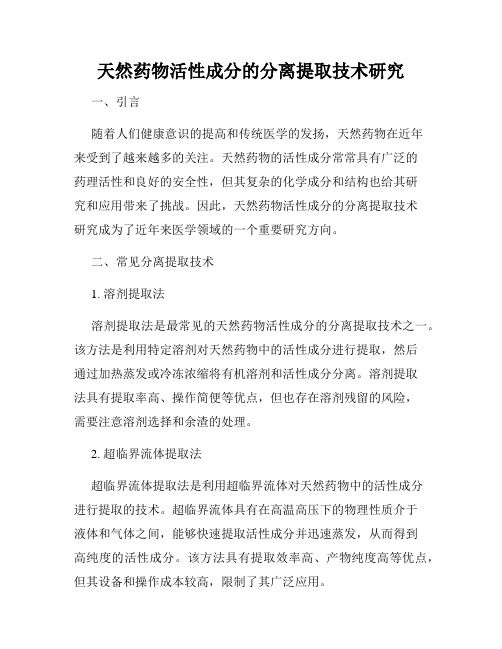 天然药物活性成分的分离提取技术研究

一、引言

随着人们健康意识的提高和传统医学的发扬，天然药物在近年来受到了越来越多的关注。天然药物的活性成分常常具有广泛的药理活性和良好的安全性，但其复杂的化学成分和结构也给其研究和应用带来了挑战。因此，天然药物活性成分的分离提取技术研究成为了近年来医学领域的一个重要研究方向。

二、常见分离提取技术

1. 溶剂提取法

溶剂提取法是最常见的天然药物活性成分的分离提取技术之一。该方法是利用特定溶剂对天然药物中的活性成分进行提取，然后通过加热蒸发或冷冻浓缩将有机溶剂和活性成分分离。溶剂提取法具有提取率高、操作简便等优点，但也存在溶剂残留的风险，需要注意溶剂选择和余渣的处理。

2. 超临界流体提取法

超临界流体提取法是利用超临界流体对天然药物中的活性成分进行提取的技术。超临界流体具有在高温高压下的物理性质介于液体和气体之间，能够快速提取活性成分并迅速蒸发，从而得到高纯度的活性成分。该方法具有提取效率高、产物纯度高等优点，但其设备和操作成本较高，限制了其广泛应用。